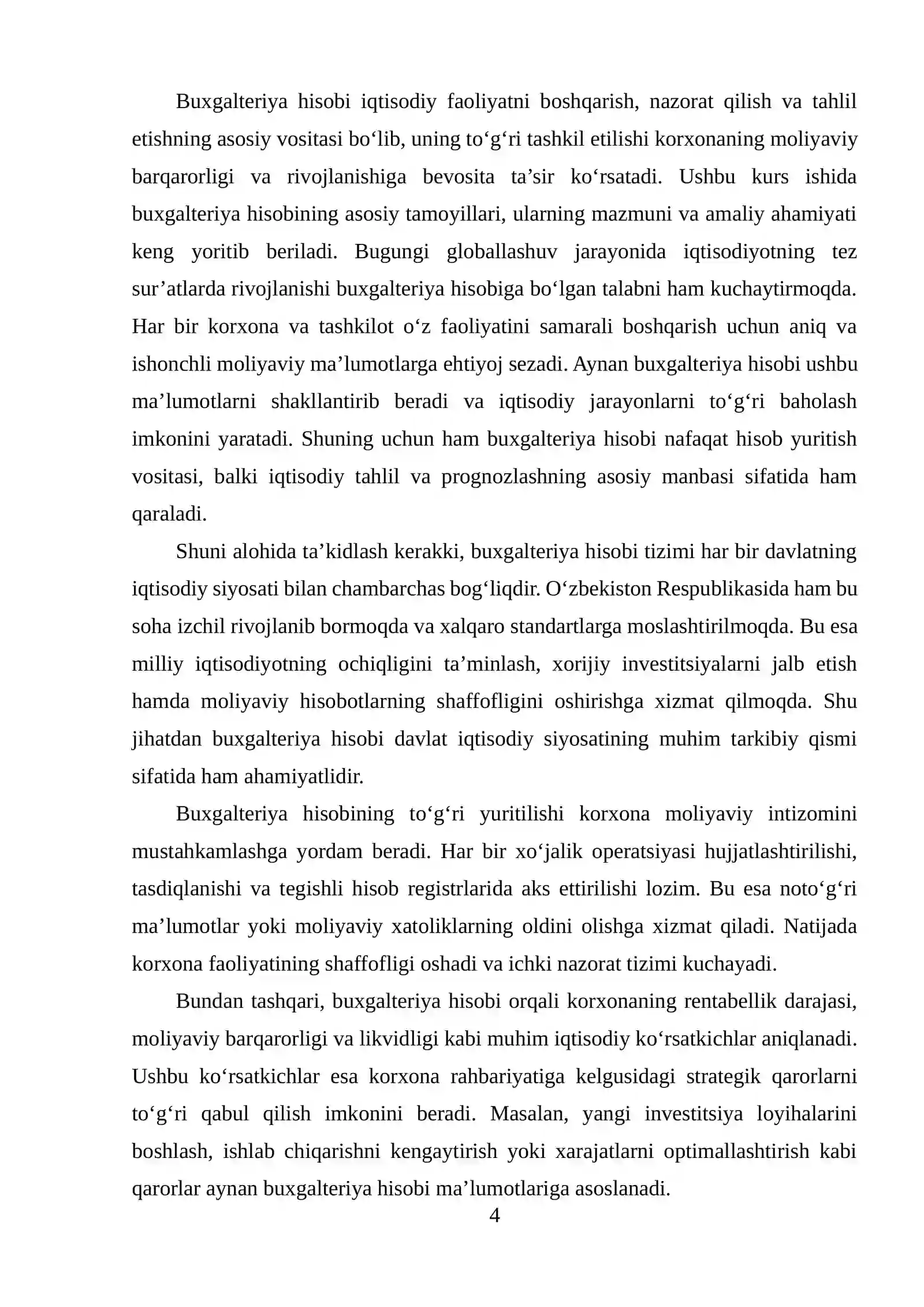 Buxgalteriya hisobi iqtisodiy faoliyatni boshqarish, nazorat qilish va tahlil etishning asosiy vositasi bo'lib, uning to'g'ri tashkil etilishi korxonaning moliyaviy barqarorligi va rivojlanishiga bevosita ta'sir ko'rsatadi. Ushbu kurs ishida buxgalteriya hisobining asosiy tamoyillari, ularning mazmuni va amaliy ahamiyati keng yoritib beriladi. Bugungi globallashuv jarayonida iqtisodiyotning tez sur'atlarda rivojlanishi buxgalteriya hisobiga bo'lgan talabni ham kuchaytirmoqda. Har bir korxona va tashkilot o'z faoliyatini samarali boshqarish uchun aniq va ishonchli moliyaviy ma'lumotlarga ehtiyoj sezadi. Aynan buxgalteriya hisobi ushbu ma'lumotlarni shakllantirib beradi va iqtisodiy jarayonlarni to'g'ri baholash imkonini yaratadi. Shuning uchun ham buxgalteriya hisobi nafaqat hisob yuritish vositasi, balki iqtisodiy tahlil va prognozlashning asosiy manbasi sifatida ham qaraladi.

Shuni alohida ta'kidlash kerakki, buxgalteriya hisobi tizimi har bir davlatning iqtisodiy siyosati bilan chambarchas bog'liqdir. O'zbekiston Respublikasida ham bu soha izchil rivojlanib bormoqda va xalqaro standartlarga moslashtirilmoqda. Bu esa milliy iqtisodiyotning ochiqligini ta'minlash, xorijiy investitsiyalarni jalb etish hamda moliyaviy hisobotlarning shaffofligini oshirishga xizmat qilmoqda. Shu jihatdan buxgalteriya hisobi davlat iqtisodiy siyosatining muhim tarkibiy qismi sifatida ham ahamiyatlidir.

Buxgalteriya hisobining to'g'ri yuritilishi korxona moliyaviy intizomini mustahkamlashga yordam beradi. Har bir xo'jalik operatsiyasi hujjatlashtirilishi, tasdiqlanishi va tegishli hisob registrlarida aks ettirilishi lozim. Bu esa noto'g'ri ma'lumotlar yoki moliyaviy xatoliklarning oldini olishga xizmat qiladi. Natijada korxona faoliyatining shaffofligi oshadi va ichki nazorat tizimi kuchayadi.

Bundan tashqari, buxgalteriya hisobi orqali korxonaning rentabellik darajasi, moliyaviy barqarorligi va likvidligi kabi muhim iqtisodiy ko'rsatkichlar aniqlanadi. Ushbu ko'rsatkichlar esa korxona rahbariyatiga kelgusidagi strategik qarorlarni to'g'ri qabul qilish imkonini beradi. Masalan, yangi investitsiya loyihalarini boshlash, ishlab chiqarishni kengaytirish yoki xarajatlarni optimallashtirish kabi qarorlar aynan buxgalteriya hisobi ma'lumotlariga asoslanadi.

4